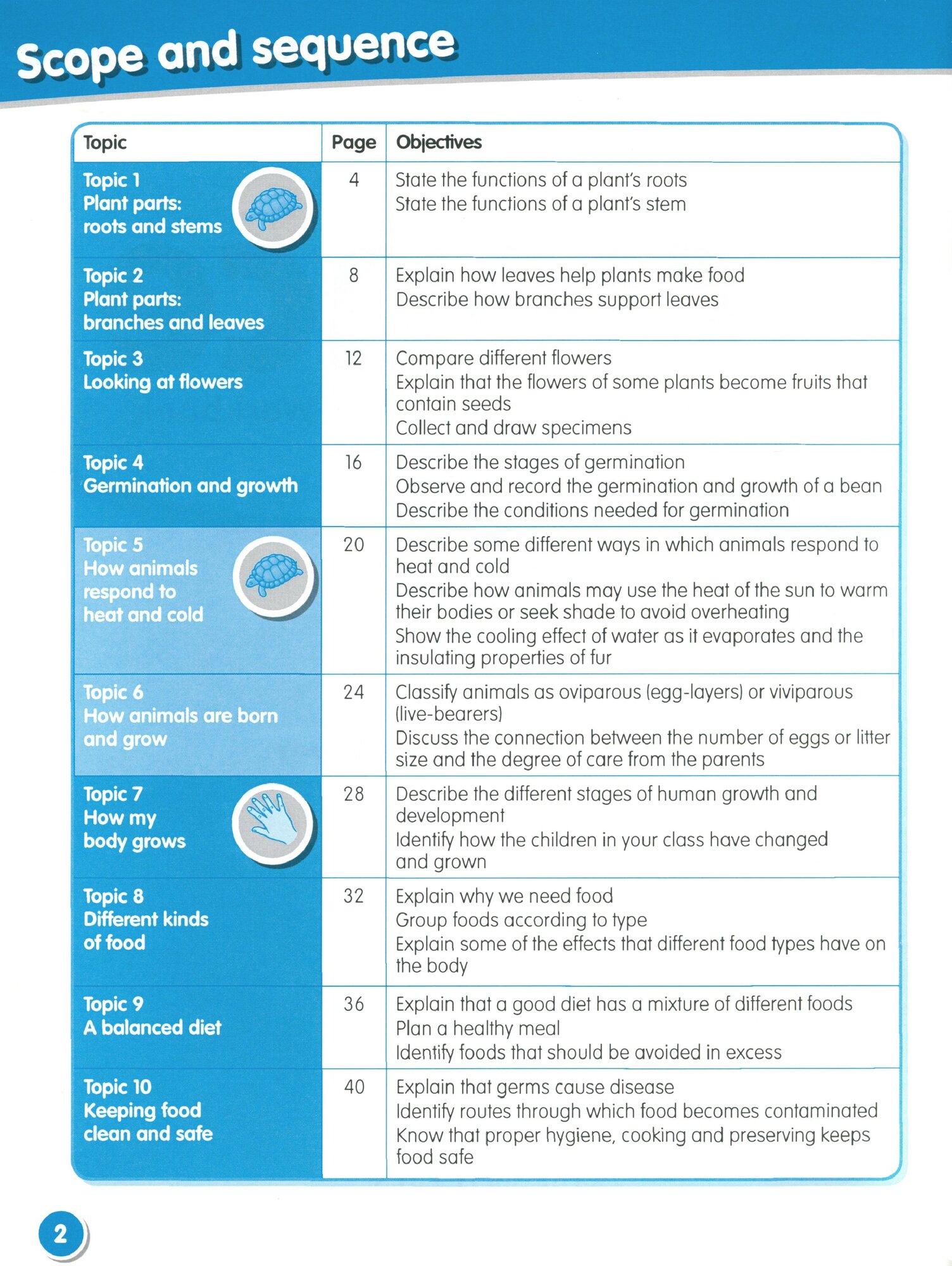 Scope and sequence

| Topic | Page | Objectives |
|---|---|---|
| Topic 1 Plant parts: roots and stems | 4 | State the functions of a plant's roots State the functions of a plant's stem |
| Topic 2 Plant parts: branches and leaves | 8 | Explain how leaves help plants make food Describe how branches support leaves |
| Topic 3 Looking at flowers | 12 | Compare different flowers Explain that the flowers of some plants become fruits that contain seeds Collect and draw specimens |
| Topic 4 Germination and growth | 16 | Describe the stages of germination Observe and record the germination and growth of a bean Describe the conditions needed for germination |
| Topic 5 How animals respond to heat and cold | 20 | Describe some different ways in which animals respond to heat and cold Describe how animals may use the heat of the sun to warm their bodies or seek shade to avoid overheating Show the cooling effect of water as it evaporates and the insulating properties of fur |
| Topic 6 How animals are born and grow | 24 | Classify animals as oviparous (egg-layers) or viviparous (live-bearers) Discuss the connection between the number of eggs or litter size and the degree of care from the parents |
| Topic 7 How my body grows | 28 | Describe the different stages of human growth and development Identify how the children in your class have changed and grown |
| Topic 8 Different kinds of food | 32 | Explain why we need food Group foods according to type Explain some of the effects that different food types have on the body |
| Topic 9 A balanced diet | 36 | Explain that a good diet has a mixture of different foods Plan a healthy meal Identify foods that should be avoided in excess |
| Topic 10 Keeping food clean and safe | 40 | Explain that germs cause disease Identify routes through which food becomes contaminated Know that proper hygiene, cooking and preserving keeps food safe |

2